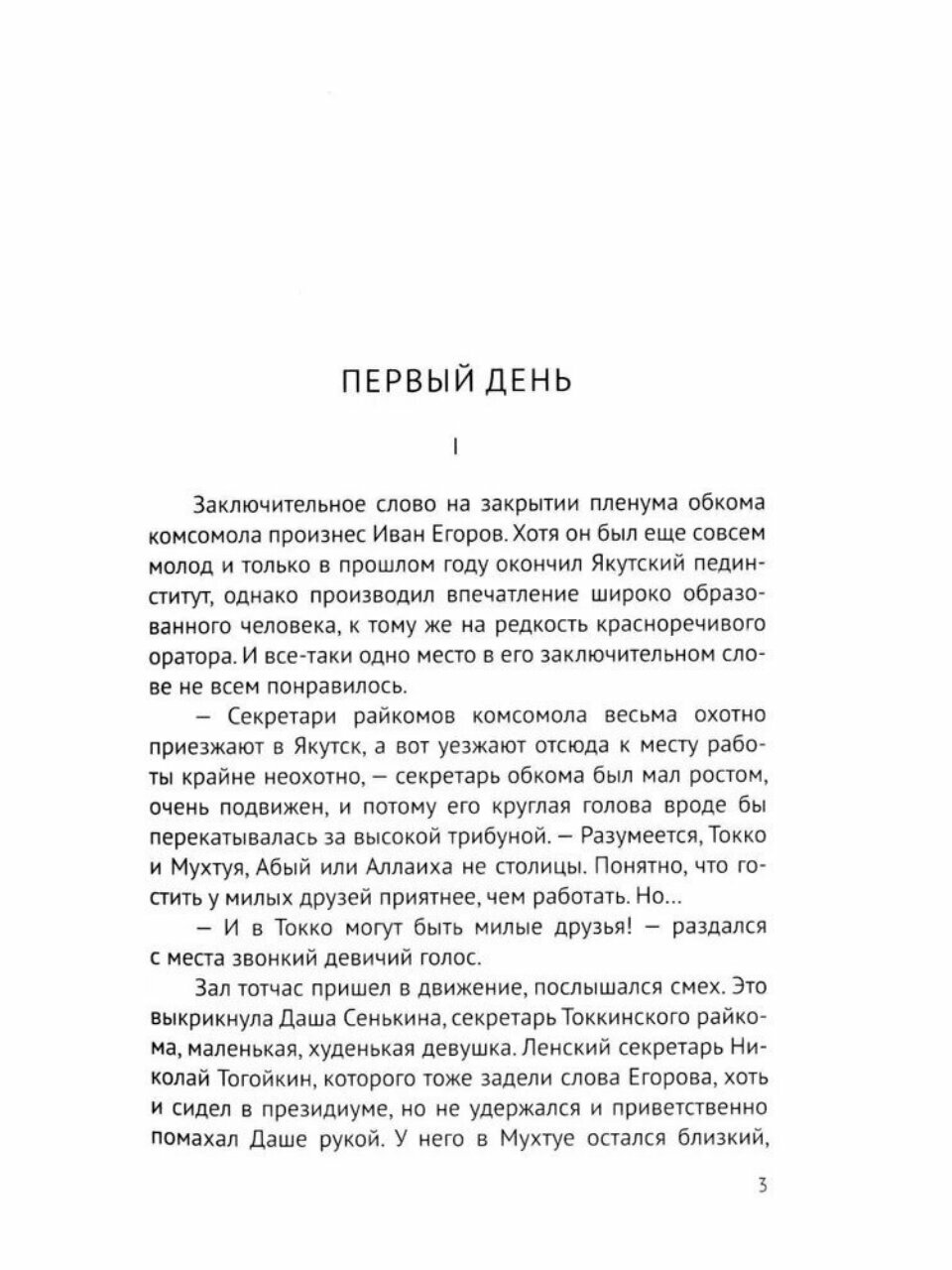 ПЕРВЫЙ ДЕНЬ

I

Заключительное слово на закрытии пленума обкома комсомола произнес Иван Егоров. Хотя он был еще совсем молод и только в прошлом году окончил Якутский пединститут, однако производил впечатление широко образованного человека, к тому же на редкость красноречивого оратора. И все-таки одно место в его заключительном слове не всем понравилось.

— Секретари райкомов комсомола весьма охотно приезжают в Якутск, а вот уезжают отсюда к месту работы крайне неохотно, — секретарь обкома был мал ростом, очень подвижен, и потому его круглая голова вроде бы перекатывалась за высокой трибуной. — Разумеется, Токко и Мухтуя, Абый или Аллаиха не столицы. Понятно, что гостить у милых друзей приятнее, чем работать. Но...

— И в Токко могут быть милые друзья! — раздался с места звонкий девичий голос.

Зал тотчас пришел в движение, послышался смех. Это выкрикнула Даша Сенькина, секретарь Токкинского райкома, маленькая, худенькая девушка. Ленский секретарь Николай Тогойкин, которого тоже задели слова Егорова, хоть и сидел в президиуме, но не удержался и приветственно помахал Даше рукой. У него в Мухтуе остался близкий,

3